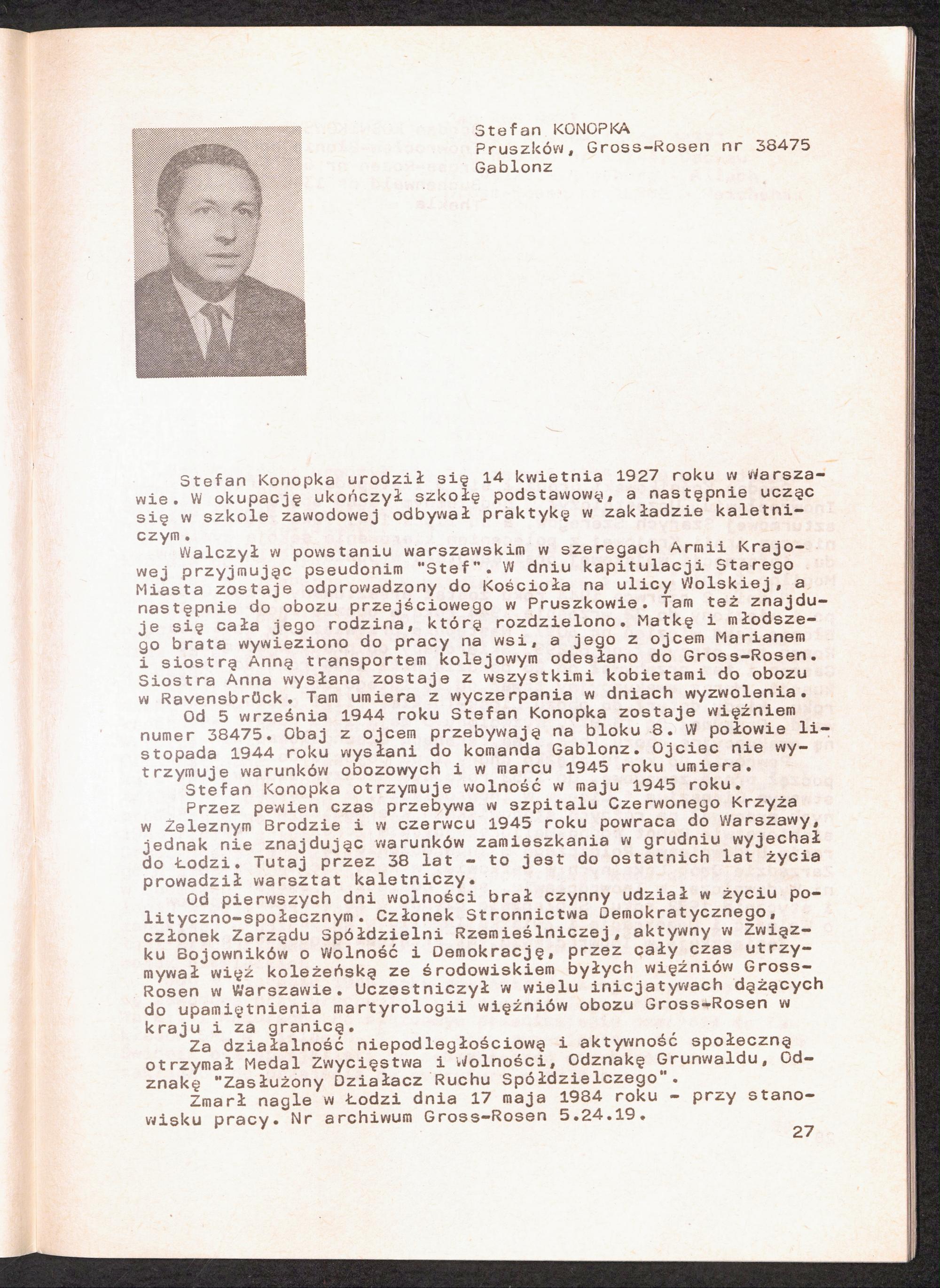 Stefan KONOPKA
Pruszków, Gross-Rosen nr 38475
Gablonz

Stefan Konopka urodził się 14 kwietnia 1927 roku w Warszawie. W okupację ukończył szkołę podstawową, a następnie ucząc się w szkole zawodowej odbywał praktykę w zakładzie kaletniczym.

Walczył w powstaniu warszawskim w szeregach Armii Krajowej przyjmując pseudonim "Stef". W dniu kapitulacji Starego Miasta zostaje odprowadzony do Kościoła na ulicy Wolskiej, a następnie do obozu przejściowego w Pruszkowie. Tam też znajduje się cała jego rodzina, którą rozdzielono. Matkę i młodszego brata wywieziono do pracy na wsi, a jego z ojcem Marianem i siostrą Anną transportem kolejowym odesłano do Gross-Rosen. Siostra Anna wysłana zostaje z wszystkimi kobietami do obozu w Ravensbrück. Tam umiera z wyczerpania w dniach wyzwolenia.

Od 5 września 1944 roku Stefan Konopka zostaje więźniem numer 38475. Obaj z ojcem przebywają na bloku 8. W połowie listopada 1944 roku wysłani do komanda Gablonz. Ojciec nie wytrzymuje warunków obozowych i w marcu 1945 roku umiera.

Stefan Konopka otrzymuje wolność w maju 1945 roku.

Przez pewien czas przebywa w szpitalu Czerwonego Krzyża w Żeleznym Brodzie i w czerwcu 1945 roku powraca do Warszawy, jednak nie znajdując warunków zamieszkania w grudniu wyjechał do Łodzi. Tutaj przez 38 lat - to jest do ostatnich lat życia prowadził warsztat kaletniczy.

Od pierwszych dni wolności brał czynny udział w życiu polityczno-społecznym. Członek Stronnictwa Demokratycznego, członek Zarządu Spółdzielni Rzemieślniczej, aktywny w Związku Bojowników o Wolność i Demokrację, przez cały czas utrzymywał więź koleżeńską ze środowiskiem byłych więźniów Gross-Rosen w Warszawie. Uczestniczył w wielu inicjatywach dążących do upamiętnienia martyrologii więźniów obozu Gross-Rosen w kraju i za granicą.

Za działalność niepodległościową i aktywność społeczną otrzymał Medal Zwycięstwa i Wolności, Odznakę Grunwaldu, Odznakę "Zasłużony Działacz Ruchu Spółdzielczego".

Zmarł nagle w Łodzi dnia 17 maja 1984 roku - przy stanowisku pracy. Nr archiwum Gross-Rosen 5.24.19.

27